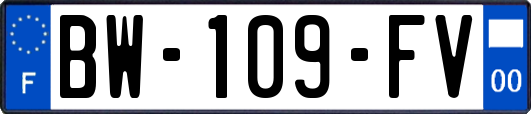 F
BW-109-FV
00